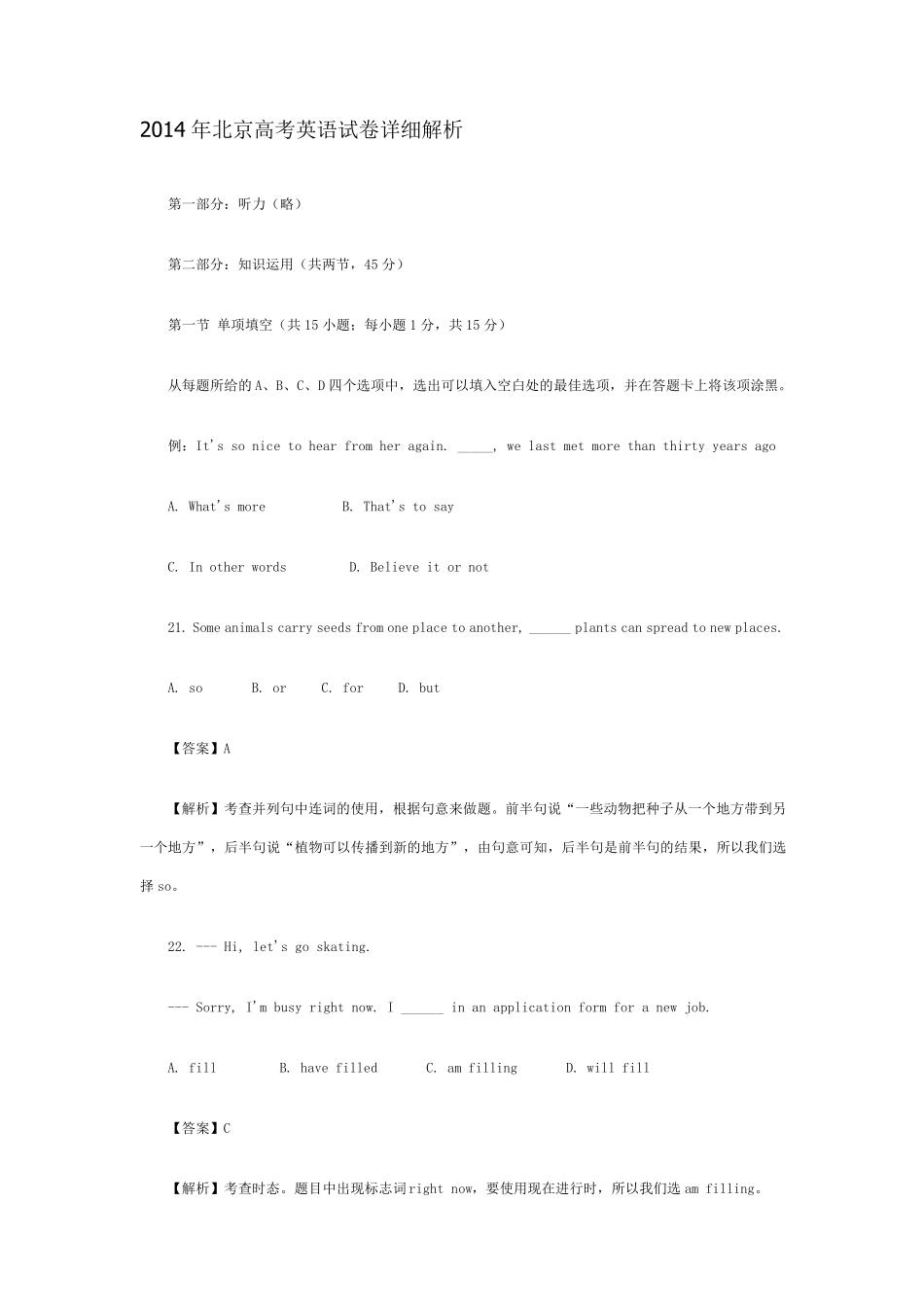 2014年北京高考英语试卷详细解析

第一部分：听力（略）

第二部分：知识运用（共两节，45分）

第一节 单项填空（共15小题；每小题1分，共15分）

从每题所给的A、B、C、D四个选项中，选出可以填入空白处的最佳选项，并在答题卡上将该项涂黑。

例：It's so nice to hear from her again. _____, we last met more than thirty years ago

A. What's more B. That's to say

C. In other words D. Believe it or not

21. Some animals carry seeds from one place to another, ______ plants can spread to new places.

A. so B. or C. for D. but

【答案】A

【解析】考查并列句中连词的使用，根据句意来做题。前半句说“一些动物把种子从一个地方带到另一个地方”，后半句说“植物可以传播到新的地方”，由句意可知，后半句是前半句的结果，所以我们选择so。

22. --- Hi, let's go skating.

--- Sorry, I'm busy right now. I ______ in an application form for a new job.

A. fill B. have filled C. am filling D. will fill

【答案】C

【解析】考查时态。题目中出现标志词right now，要使用现在进行时，所以我们选am filling。